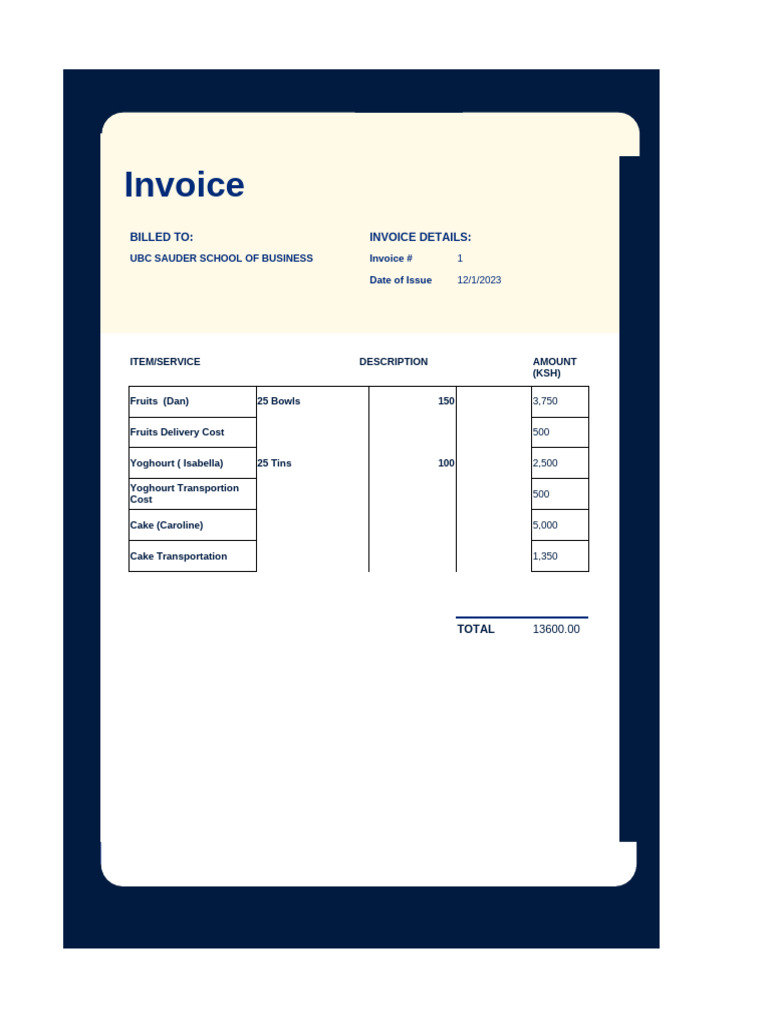 Invoice

BILLED TO:

UBC SAUDER SCHOOL OF BUSINESS

INVOICE DETAILS:

Invoice # 1

Date of Issue 12/1/2023

| ITEM/SERVICE | DESCRIPTION | | | AMOUNT (KSH) |
|---|---|---|---|---|
| Fruits (Dan) | 25 Bowls | 150 | | 3,750 |
| Fruits Delivery Cost | | | | 500 |
| Yoghourt ( Isabella) | 25 Tins | 100 | | 2,500 |
| Yoghourt Transportion Cost | | | | 500 |
| Cake (Caroline) | | | | 5,000 |
| Cake Transportation | | | | 1,350 |

TOTAL 13600.00